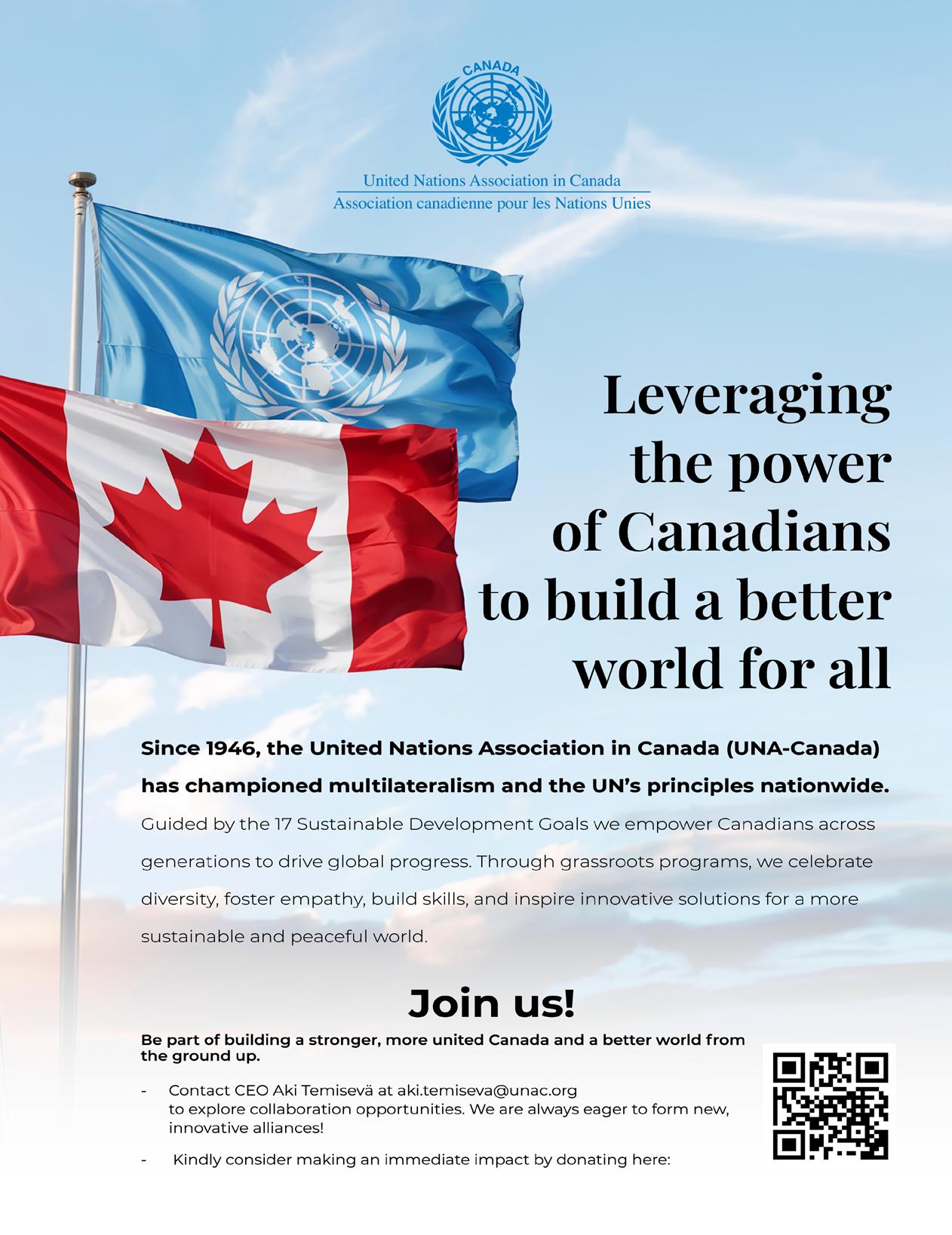 CANADA

United Nations Association in Canada
Association canadienne pour les Nations Unies

Leveraging the power of Canadians to build a better world for all

Since 1946, the United Nations Association in Canada (UNA-Canada) has championed multilateralism and the UN's principles nationwide. Guided by the 17 Sustainable Development Goals we empower Canadians across generations to drive global progress. Through grassroots programs, we celebrate diversity, foster empathy, build skills, and inspire innovative solutions for a more sustainable and peaceful world.

Join us!

Be part of building a stronger, more united Canada and a better world from the ground up.

- Contact CEO Aki Temisevä at aki.temiseva@unac.org to explore collaboration opportunities. We are always eager to form new, innovative alliances!

- Kindly consider making an immediate impact by donating here: